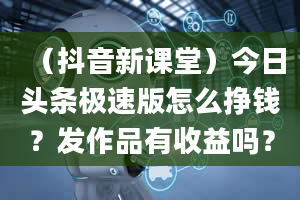 （抖音新课堂）今日头条极速版怎么挣钱？发作品有收益吗？